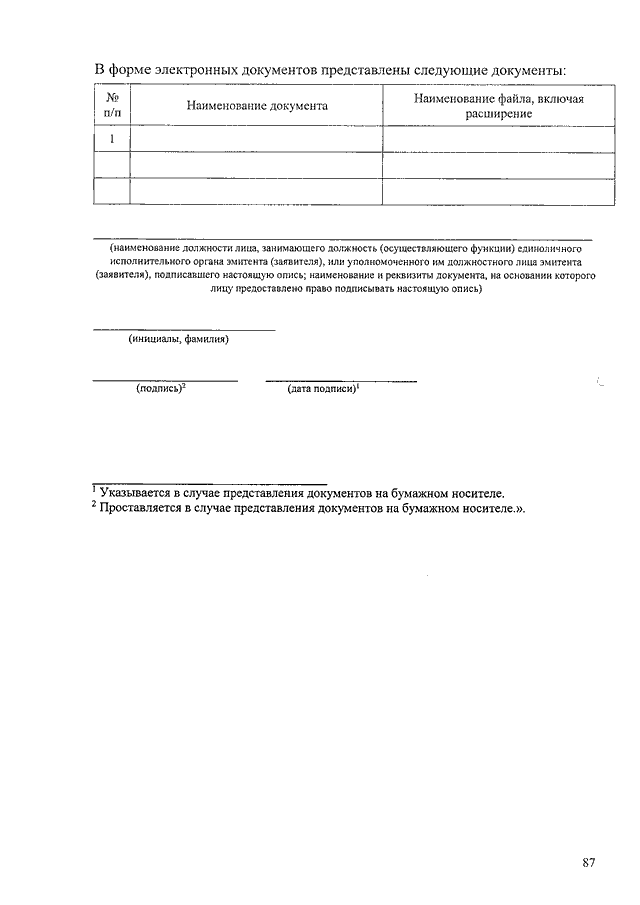 В форме электронных документов представлены следующие документы:

| № п/п | Наименование документа | Наименование файла, включая расширение |
|---|---|---|
| 1 | | |
| | | |
| | | |

(наименование должности лица, занимающего должность (осуществляющего функции) единоличного исполнительного органа эмитента (заявителя), или уполномоченного им должностного лица эмитента (заявителя), подписавшего настоящую опись; наименование и реквизиты документа, на основании которого лицу предоставлено право подписывать настоящую опись)

(инициалы, фамилия)

(подпись)$^2$ (дата подписи)$^1$

$^1$ Указывается в случае представления документов на бумажном носителе.
$^2$ Проставляется в случае представления документов на бумажном носителе.».

87